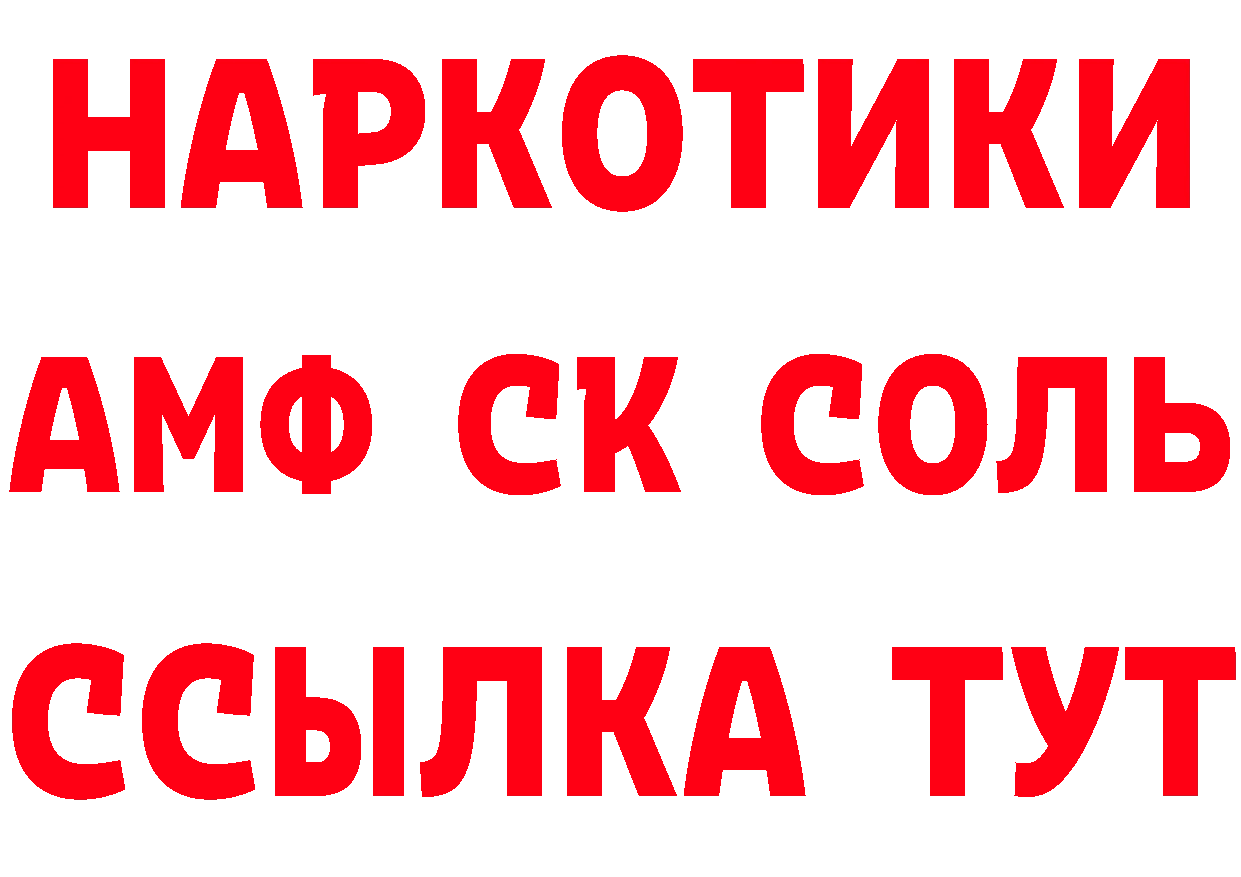 НАРКОТИКИ

АМФ СК СОЛЬ

ССЫЛКА ТУТ